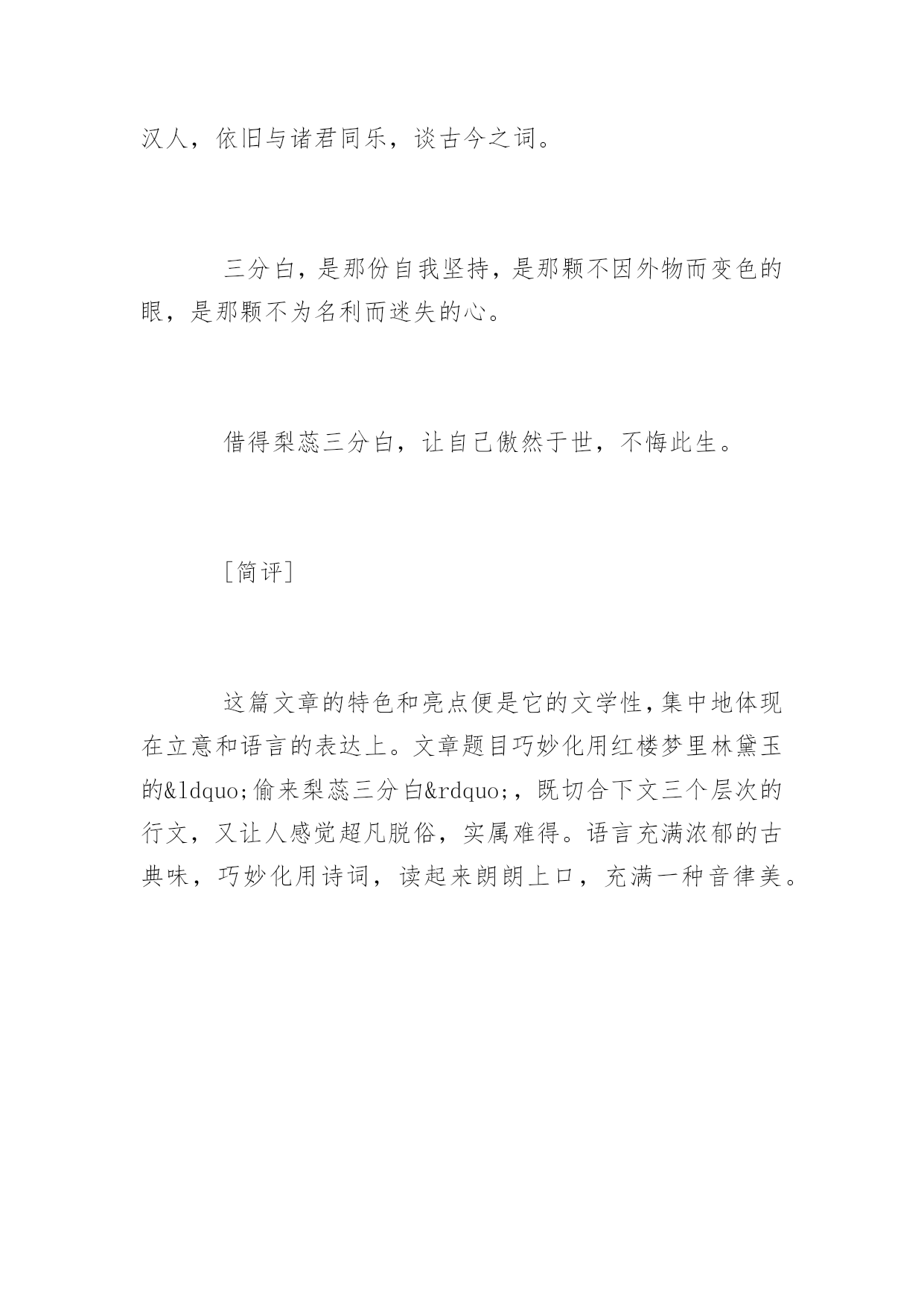 汉人，依旧与诸君同乐，谈古今之词。

三分白，是那份自我坚持，是那颗不因外物而变色的眼，是那颗不为名利而迷失的心。

借得梨蕊三分白，让自己傲然于世，不悔此生。

［简评］

这篇文章的特色和亮点便是它的文学性,集中地体现在立意和语言的表达上。文章题目巧妙化用红楼梦里林黛玉的&ldquo;偷来梨蕊三分白&rdquo;，既切合下文三个层次的行文，又让人感觉超凡脱俗，实属难得。语言充满浓郁的古典味，巧妙化用诗词，读起来朗朗上口，充满一种音律美。